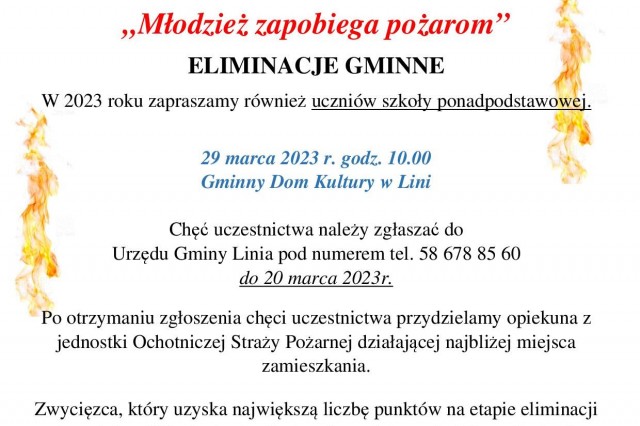 „Młodzież zapobiega pożarom”

ELIMINACJE GMINNE

W 2023 roku zapraszamy również uczniów szkoły ponadpodstawowej.

29 marca 2023 r. godz. 10.00
Gminny Dom Kultury w Lini

Chęć uczestnictwa należy zgłaszać do Urzędu Gminy Linia pod numerem tel. 58 678 85 60 do 20 marca 2023r.

Po otrzymaniu zgłoszenia chęci uczestnictwa przydzielamy opiekuna z jednostki Ochotniczej Straży Pożarnej działającej najbliżej miejsca zamieszkania.

Zwycięzca, który uzyska największą liczbę punktów na etapie eliminacji